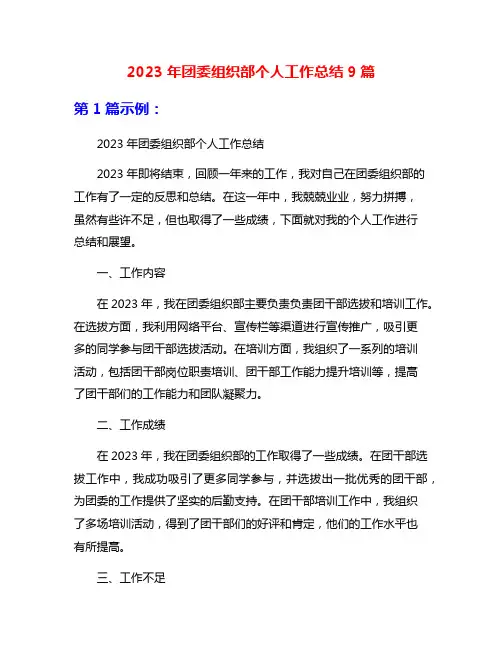 2023 年团委组织部个人工作总结 9 篇

第 1 篇示例：

2023 年团委组织部个人工作总结

2023 年即将结束，回顾一年来的工作，我对自己在团委组织部的工作有了一定的反思和总结。在这一年中，我兢兢业业，努力拼搏，虽然有些许不足，但也取得了一些成绩，下面就对我的个人工作进行总结和展望。

一、工作内容

在 2023 年，我在团委组织部主要负责负责团干部选拔和培训工作。在选拔方面，我利用网络平台、宣传栏等渠道进行宣传推广，吸引更多的同学参与团干部选拔活动。在培训方面，我组织了一系列的培训活动，包括团干部岗位职责培训、团干部工作能力提升培训等，提高了团干部们的工作能力和团队凝聚力。

二、工作成绩

在 2023 年，我在团委组织部的工作取得了一些成绩。在团干部选拔工作中，我成功吸引了更多同学参与，并选拔出一批优秀的团干部，为团委的工作提供了坚实的后勤支持。在团干部培训工作中，我组织了多场培训活动，得到了团干部们的好评和肯定，他们的工作水平也有所提高。

三、工作不足